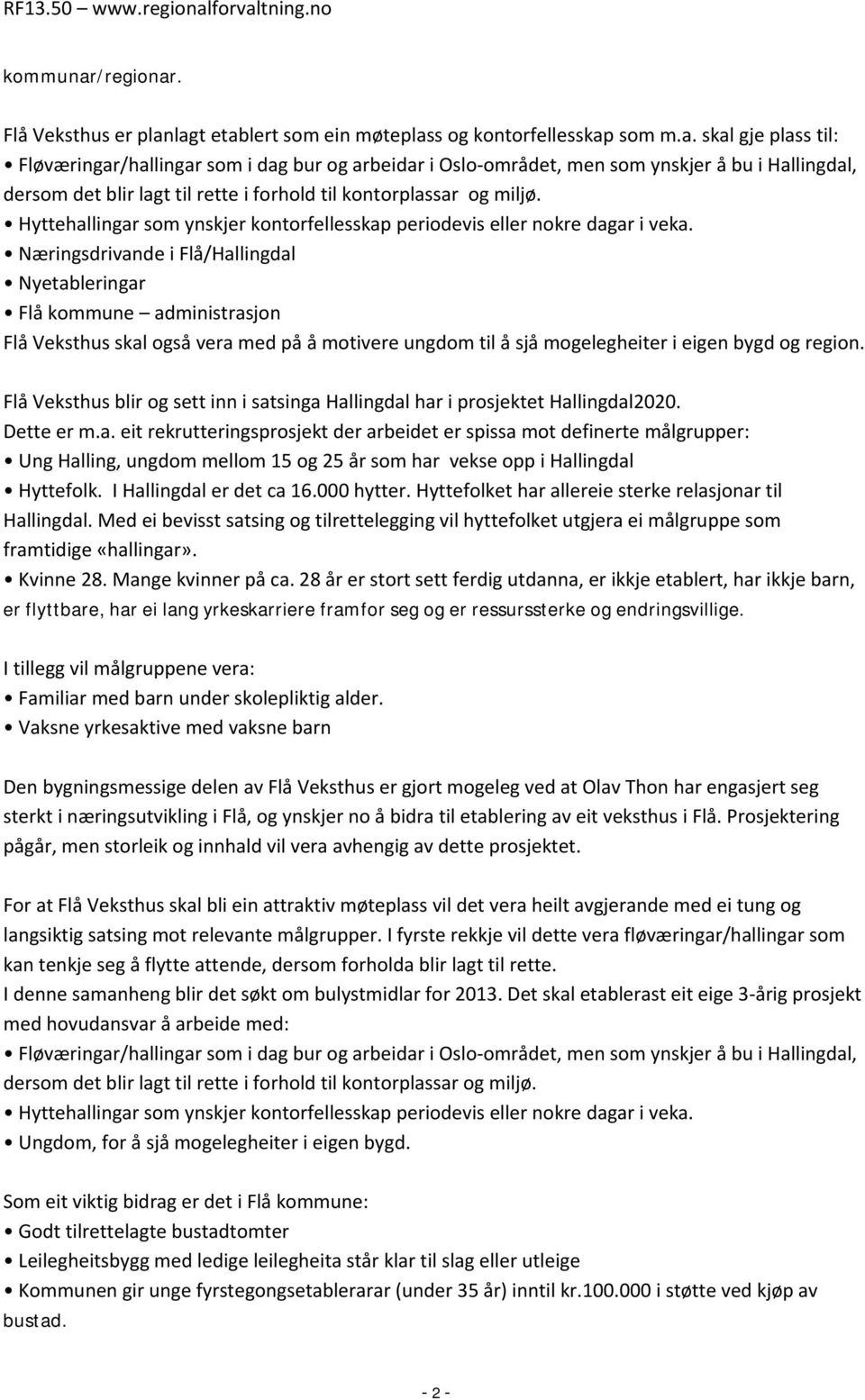 RF13.50 – www.regionalforvaltning.no

kommunar/regionar.

Flå Veksthus er planlagt etablert som ein møteplass og kontorfellesskap som m.a. skal gje plass til:
• Fløværingar/hallingar som i dag bur og arbeidar i Oslo-området, men som ynskjer å bu i Hallingdal, dersom det blir lagt til rette i forhold til kontorplassar og miljø.
• Hyttehallingar som ynskjer kontorfellesskap periodevis eller nokre dagar i veka.
• Næringsdrivande i Flå/Hallingdal
• Nyetableringar
• Flå kommune – administrasjon
Flå Veksthus skal også vera med på å motivere ungdom til å sjå mogelegheiter i eigen bygd og region.

Flå Veksthus blir og sett inn i satsinga Hallingdal har i prosjektet Hallingdal2020.
Dette er m.a. eit rekrutteringsprosjekt der arbeidet er spissa mot definerte målgrupper:
• Ung Halling, ungdom mellom 15 og 25 år som har vekse opp i Hallingdal
• Hyttefolk. I Hallingdal er det ca 16.000 hytter. Hyttefolket har allereie sterke relasjonar til Hallingdal. Med ei bevisst satsing og tilrettelegging vil hyttefolket utgjera ei målgruppe som framtidige «hallingar».
• Kvinne 28. Mange kvinner på ca. 28 år er stort sett ferdig utdanna, er ikkje etablert, har ikkje barn, er flyttbare, har ei lang yrkeskarriere framfor seg og er ressurssterke og endringsvillige.

I tillegg vil målgruppene vera:
• Familiar med barn under skolepliktig alder.
• Vaksne yrkesaktive med vaksne barn

Den bygningsmessige delen av Flå Veksthus er gjort mogeleg ved at Olav Thon har engasjert seg sterkt i næringsutvikling i Flå, og ynskjer no å bidra til etablering av eit veksthus i Flå. Prosjektering pågår, men storleik og innhald vil vera avhengig av dette prosjektet.

For at Flå Veksthus skal bli ein attraktiv møteplass vil det vera heilt avgjerande med ei tung og langsiktig satsing mot relevante målgrupper. I fyrste rekkje vil dette vera fløværingar/hallingar som kan tenkje seg å flytte attende, dersom forholda blir lagt til rette.
I denne samanheng blir det søkt om bulystmidlar for 2013. Det skal etablerast eit eige 3-årig prosjekt med hovudansvar å arbeide med:
• Fløværingar/hallingar som i dag bur og arbeidar i Oslo-området, men som ynskjer å bu i Hallingdal, dersom det blir lagt til rette i forhold til kontorplassar og miljø.
• Hyttehallingar som ynskjer kontorfellesskap periodevis eller nokre dagar i veka.
• Ungdom, for å sjå mogelegheiter i eigen bygd.

Som eit viktig bidrag er det i Flå kommune:
• Godt tilrettelagte bustadtomter
• Leilegheitsbygg med ledige leilegheita står klar til slag eller utleige
• Kommunen gir unge fyrstegongsetablerarar (under 35 år) inntil kr.100.000 i støtte ved kjøp av bustad.

- 2 -